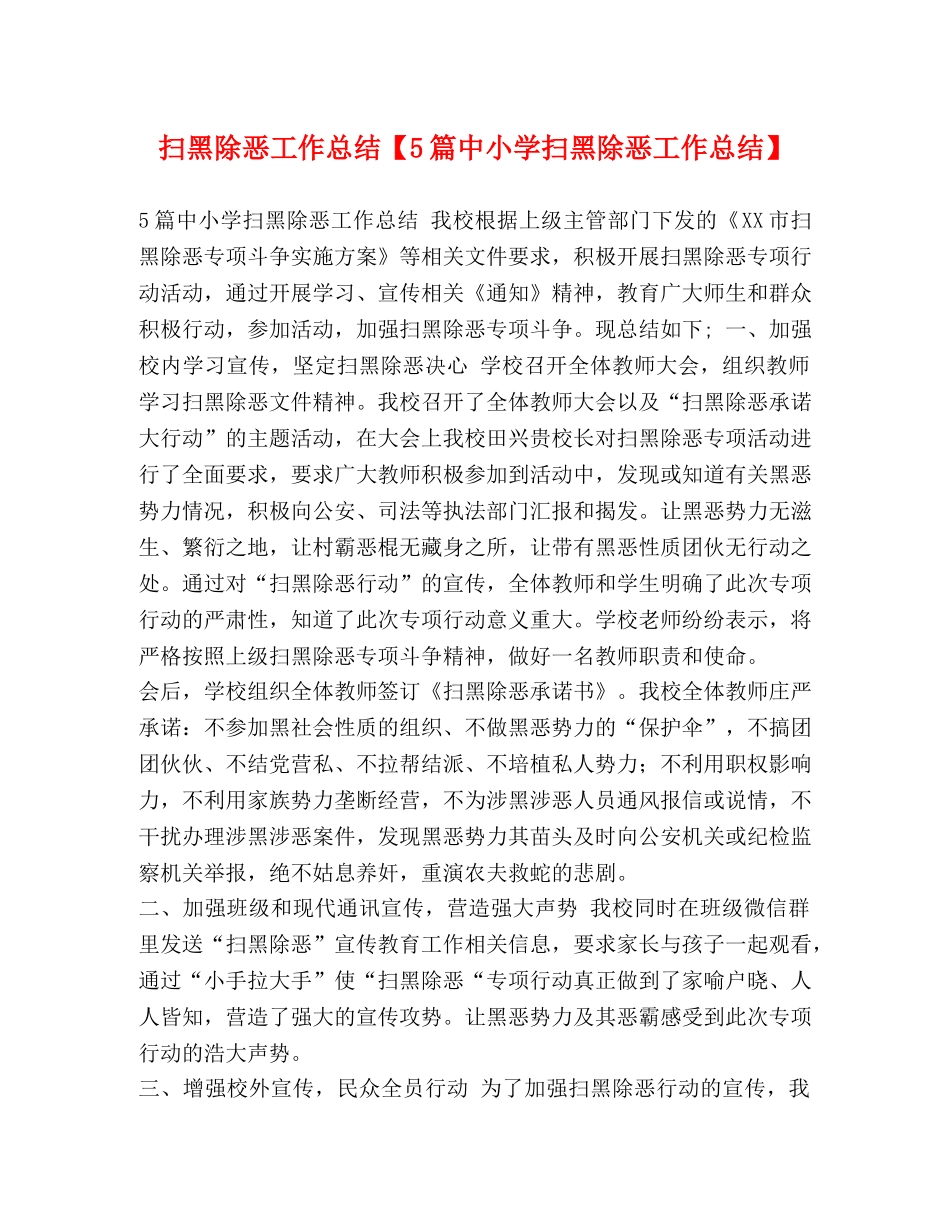 扫黑除恶工作总结【5篇中小学扫黑除恶工作总结】

5篇中小学扫黑除恶工作总结 我校根据上级主管部门下发的《XX市扫黑除恶专项斗争实施方案》等相关文件要求，积极开展扫黑除恶专项行动活动，通过开展学习、宣传相关《通知》精神，教育广大师生和群众积极行动，参加活动，加强扫黑除恶专项斗争。现总结如下; 一、加强校内学习宣传，坚定扫黑除恶决心 学校召开全体教师大会，组织教师学习扫黑除恶文件精神。我校召开了全体教师大会以及“扫黑除恶承诺大行动”的主题活动，在大会上我校田兴贵校长对扫黑除恶专项活动进行了全面要求，要求广大教师积极参加到活动中，发现或知道有关黑恶势力情况，积极向公安、司法等执法部门汇报和揭发。让黑恶势力无滋生、繁衍之地，让村霸恶棍无藏身之所，让带有黑恶性质团伙无行动之处。通过对“扫黑除恶行动”的宣传，全体教师和学生明确了此次专项行动的严肃性，知道了此次专项行动意义重大。学校老师纷纷表示，将严格按照上级扫黑除恶专项斗争精神，做好一名教师职责和使命。
会后，学校组织全体教师签订《扫黑除恶承诺书》。我校全体教师庄严承诺：不参加黑社会性质的组织、不做黑恶势力的“保护伞”，不搞团团伙伙、不结党营私、不拉帮结派、不培植私人势力；不利用职权影响力，不利用家族势力垄断经营，不为涉黑涉恶人员通风报信或说情，不干扰办理涉黑涉恶案件，发现黑恶势力其苗头及时向公安机关或纪检监察机关举报，绝不姑息养奸，重演农夫救蛇的悲剧。
二、加强班级和现代通讯宣传，营造强大声势 我校同时在班级微信群里发送“扫黑除恶”宣传教育工作相关信息，要求家长与孩子一起观看，通过“小手拉大手”使“扫黑除恶“专项行动真正做到了家喻户晓、人人皆知，营造了强大的宣传攻势。让黑恶势力及其恶霸感受到此次专项行动的浩大声势。
三、增强校外宣传，民众全员行动 为了加强扫黑除恶行动的宣传，我